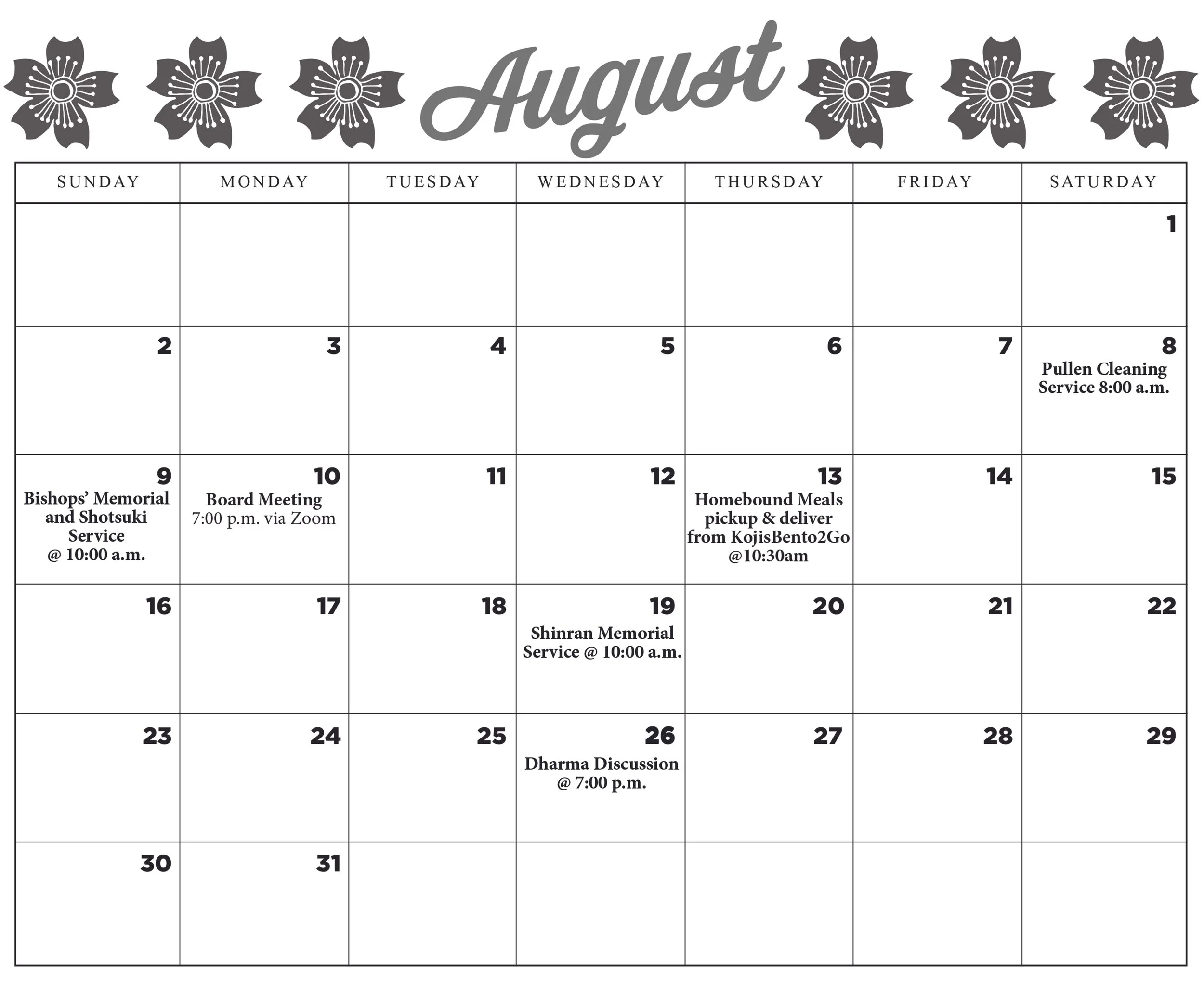 August

| SUNDAY | MONDAY | TUESDAY | WEDNESDAY | THURSDAY | FRIDAY | SATURDAY |
|---|---|---|---|---|---|---|
| | | | | | | 1 |
| 2 | 3 | 4 | 5 | 6 | 7 | 8 Pullen Cleaning Service 8:00 a.m. |
| 9 Bishops' Memorial and Shotsuki Service @ 10:00 a.m. | 10 Board Meeting 7:00 p.m. via Zoom | 11 | 12 | 13 Homebound Meals pickup & deliver from KojisBento2Go @10:30am | 14 | 15 |
| 16 | 17 | 18 | 19 Shinran Memorial Service @ 10:00 a.m. | 20 | 21 | 22 |
| 23 | 24 | 25 | 26 Dharma Discussion @ 7:00 p.m. | 27 | 28 | 29 |
| 30 | 31 | | | | | |